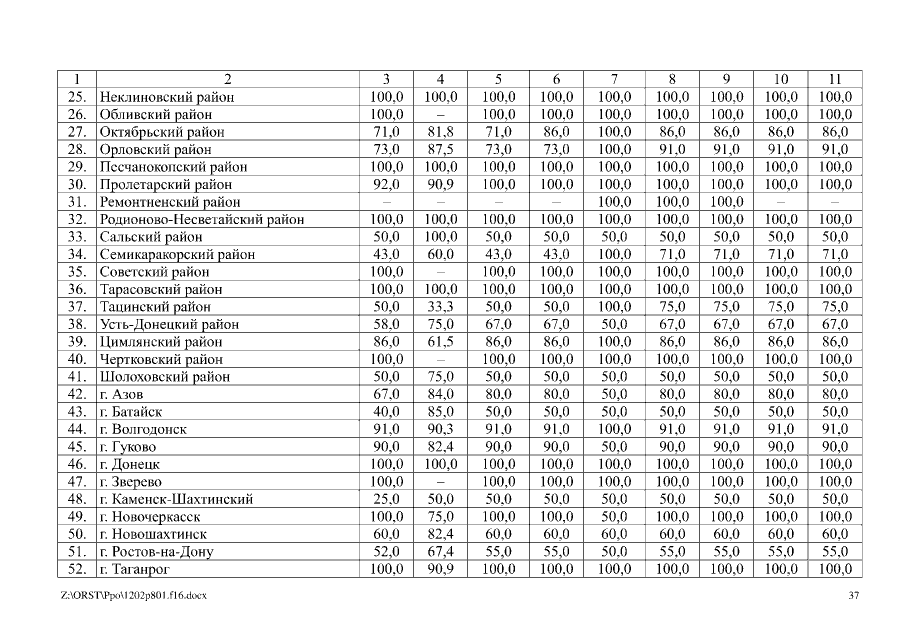 | 1 | 2 | 3 | 4 | 5 | 6 | 7 | 8 | 9 | 10 | 11 |
|---|---|---|---|---|---|---|---|---|---|---|
| 25. | Неклиновский район | 100,0 | 100,0 | 100,0 | 100,0 | 100,0 | 100,0 | 100,0 | 100,0 | 100,0 |
| 26. | Обливский район | 100,0 | – | 100,0 | 100,0 | 100,0 | 100,0 | 100,0 | 100,0 | 100,0 |
| 27. | Октябрьский район | 71,0 | 81,8 | 71,0 | 86,0 | 100,0 | 86,0 | 86,0 | 86,0 | 86,0 |
| 28. | Орловский район | 73,0 | 87,5 | 73,0 | 73,0 | 100,0 | 91,0 | 91,0 | 91,0 | 91,0 |
| 29. | Песчанокопский район | 100,0 | 100,0 | 100,0 | 100,0 | 100,0 | 100,0 | 100,0 | 100,0 | 100,0 |
| 30. | Пролетарский район | 92,0 | 90,9 | 100,0 | 100,0 | 100,0 | 100,0 | 100,0 | 100,0 | 100,0 |
| 31. | Ремонтненский район | – | – | – | – | 100,0 | 100,0 | 100,0 | – | – |
| 32. | Родионово-Несветайский район | 100,0 | 100,0 | 100,0 | 100,0 | 100,0 | 100,0 | 100,0 | 100,0 | 100,0 |
| 33. | Сальский район | 50,0 | 100,0 | 50,0 | 50,0 | 50,0 | 50,0 | 50,0 | 50,0 | 50,0 |
| 34. | Семикаракорский район | 43,0 | 60,0 | 43,0 | 43,0 | 100,0 | 71,0 | 71,0 | 71,0 | 71,0 |
| 35. | Советский район | 100,0 | – | 100,0 | 100,0 | 100,0 | 100,0 | 100,0 | 100,0 | 100,0 |
| 36. | Тарасовский район | 100,0 | 100,0 | 100,0 | 100,0 | 100,0 | 100,0 | 100,0 | 100,0 | 100,0 |
| 37. | Тацинский район | 50,0 | 33,3 | 50,0 | 50,0 | 100,0 | 75,0 | 75,0 | 75,0 | 75,0 |
| 38. | Усть-Донецкий район | 58,0 | 75,0 | 67,0 | 67,0 | 50,0 | 67,0 | 67,0 | 67,0 | 67,0 |
| 39. | Цимлянский район | 86,0 | 61,5 | 86,0 | 86,0 | 100,0 | 86,0 | 86,0 | 86,0 | 86,0 |
| 40. | Чертковский район | 100,0 | – | 100,0 | 100,0 | 100,0 | 100,0 | 100,0 | 100,0 | 100,0 |
| 41. | Шолоховский район | 50,0 | 75,0 | 50,0 | 50,0 | 50,0 | 50,0 | 50,0 | 50,0 | 50,0 |
| 42. | г. Азов | 67,0 | 84,0 | 80,0 | 80,0 | 50,0 | 80,0 | 80,0 | 80,0 | 80,0 |
| 43. | г. Батайск | 40,0 | 85,0 | 50,0 | 50,0 | 50,0 | 50,0 | 50,0 | 50,0 | 50,0 |
| 44. | г. Волгодонск | 91,0 | 90,3 | 91,0 | 91,0 | 100,0 | 91,0 | 91,0 | 91,0 | 91,0 |
| 45. | г. Гуково | 90,0 | 82,4 | 90,0 | 90,0 | 50,0 | 90,0 | 90,0 | 90,0 | 90,0 |
| 46. | г. Донецк | 100,0 | 100,0 | 100,0 | 100,0 | 100,0 | 100,0 | 100,0 | 100,0 | 100,0 |
| 47. | г. Зверево | 100,0 | – | 100,0 | 100,0 | 100,0 | 100,0 | 100,0 | 100,0 | 100,0 |
| 48. | г. Каменск-Шахтинский | 25,0 | 50,0 | 50,0 | 50,0 | 50,0 | 50,0 | 50,0 | 50,0 | 50,0 |
| 49. | г. Новочеркасск | 100,0 | 75,0 | 100,0 | 100,0 | 50,0 | 100,0 | 100,0 | 100,0 | 100,0 |
| 50. | г. Новошахтинск | 60,0 | 82,4 | 60,0 | 60,0 | 60,0 | 60,0 | 60,0 | 60,0 | 60,0 |
| 51. | г. Ростов-на-Дону | 52,0 | 67,4 | 55,0 | 55,0 | 50,0 | 55,0 | 55,0 | 55,0 | 55,0 |
| 52. | г. Таганрог | 100,0 | 90,9 | 100,0 | 100,0 | 100,0 | 100,0 | 100,0 | 100,0 | 100,0 |

Z:\ORST\Ppo\1202p801.f16.docx 37